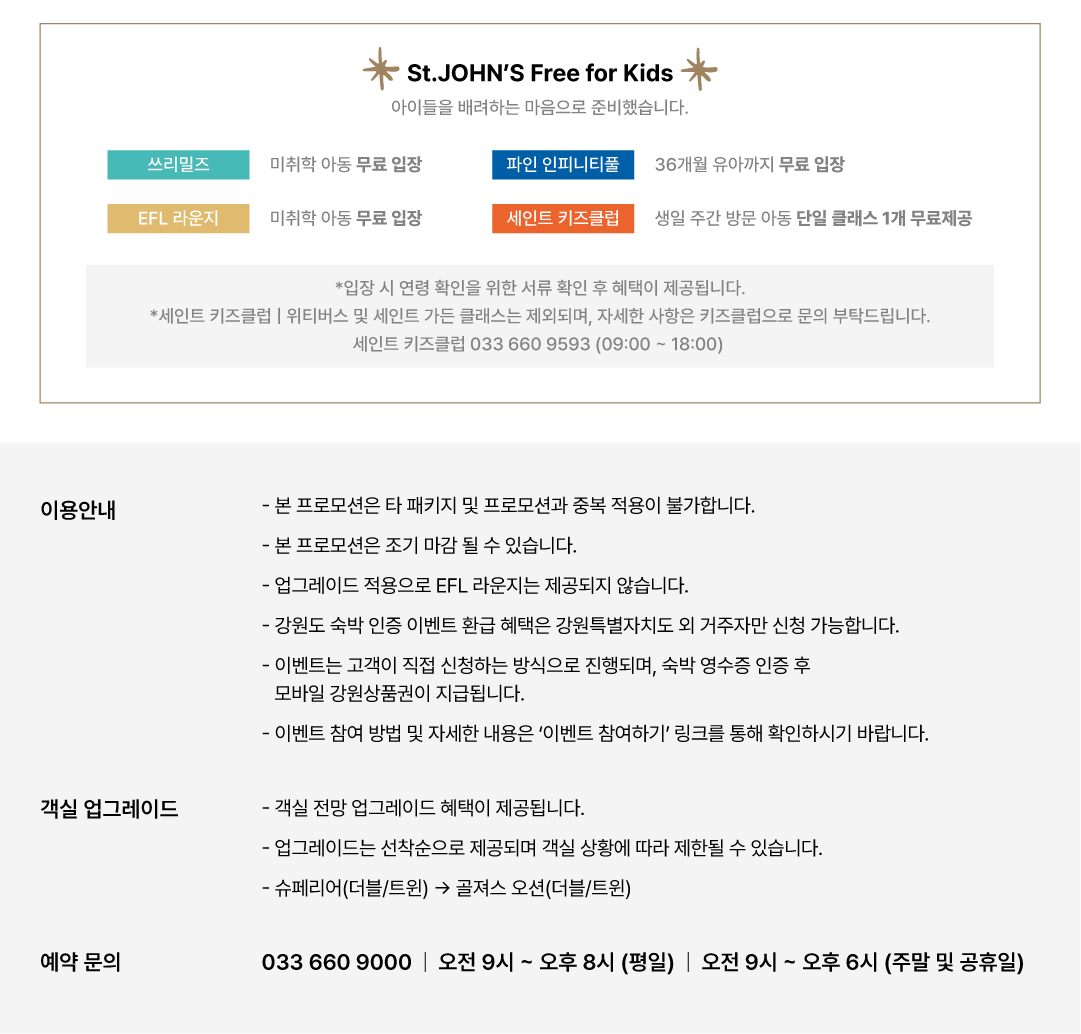 St.JOHN'S Free for Kids
아이들을 배려하는 마음으로 준비했습니다.

쓰리밀즈 미취학 아동 무료 입장
파인 인피니티풀 36개월 유아까지 무료 입장
EFL 라운지 미취학 아동 무료 입장
세인트 키즈클럽 생일 주간 방문 아동 단일 클래스 1개 무료제공

*입장 시 연령 확인을 위한 서류 확인 후 혜택이 제공됩니다.
*세인트 키즈클럽 | 위티버스 및 세인트 가든 클래스는 제외되며, 자세한 사항은 키즈클럽으로 문의 부탁드립니다.
세인트 키즈클럽 033 660 9593 (09:00 ~ 18:00)

이용안내
- 본 프로모션은 타 패키지 및 프로모션과 중복 적용이 불가합니다.
- 본 프로모션은 조기 마감 될 수 있습니다.
- 업그레이드 적용으로 EFL 라운지는 제공되지 않습니다.
- 강원도 숙박 인증 이벤트 환급 혜택은 강원특별자치도 외 거주자만 신청 가능합니다.
- 이벤트는 고객이 직접 신청하는 방식으로 진행되며, 숙박 영수증 인증 후 모바일 강원상품권이 지급됩니다.
- 이벤트 참여 방법 및 자세한 내용은 '이벤트 참여하기' 링크를 통해 확인하시기 바랍니다.

객실 업그레이드
- 객실 전망 업그레이드 혜택이 제공됩니다.
- 업그레이드는 선착순으로 제공되며 객실 상황에 따라 제한될 수 있습니다.
- 슈페리어(더블/트윈) → 골져스 오션(더블/트윈)

예약 문의
033 660 9000 | 오전 9시 ~ 오후 8시 (평일) | 오전 9시 ~ 오후 6시 (주말 및 공휴일)